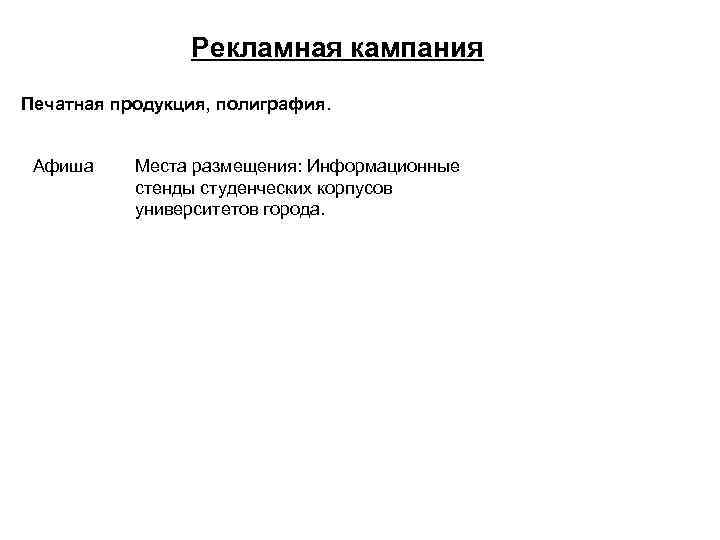 Рекламная кампания

Печатная продукция, полиграфия.

Афиша

Места размещения: Информационные стенды студенческих корпусов университетов города.